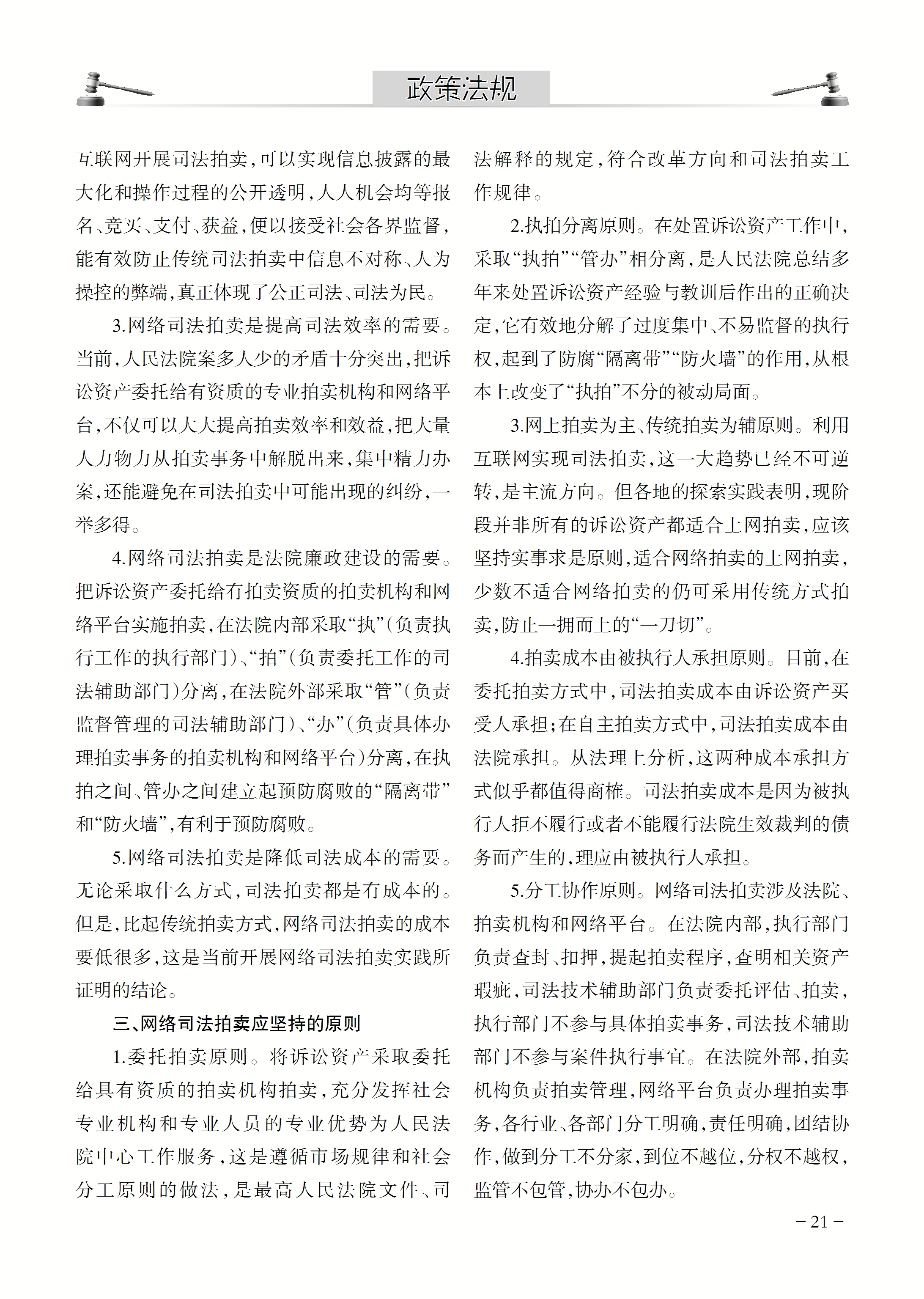 政策法规

互联网开展司法拍卖，可以实现信息披露的最大化和操作过程的公开透明，人人机会均等报名、竞买、支付、获益，便以接受社会各界监督，能有效防止传统司法拍卖中信息不对称、人为操控的弊端，真正体现了公正司法、司法为民。

3.网络司法拍卖是提高司法效率的需要。当前，人民法院案多人少的矛盾十分突出，把诉讼资产委托给有资质的专业拍卖机构和网络平台，不仅可以大大提高拍卖效率和效益，把大量人力物力从拍卖事务中解脱出来，集中精力办案，还能避免在司法拍卖中可能出现的纠纷，一举多得。

4.网络司法拍卖是法院廉政建设的需要。把诉讼资产委托给有拍卖资质的拍卖机构和网络平台实施拍卖，在法院内部采取“执”（负责执行工作的执行部门）、“拍”（负责委托工作的司法辅助部门）分离，在法院外部采取“管”（负责监督管理的司法辅助部门）、“办”（负责具体办理拍卖事务的拍卖机构和网络平台）分离，在执拍之间、管办之间建立起预防腐败的“隔离带”和“防火墙”，有利于预防腐败。

5.网络司法拍卖是降低司法成本的需要。无论采取什么方式，司法拍卖都是有成本的。但是，比起传统拍卖方式，网络司法拍卖的成本要低很多，这是当前开展网络司法拍卖实践所证明的结论。

三、网络司法拍卖应坚持的原则

1.委托拍卖原则。将诉讼资产采取委托给具有资质的拍卖机构拍卖，充分发挥社会专业机构和专业人员的专业优势为人民法院中心工作服务，这是遵循市场规律和社会分工原则的做法，是最高人民法院文件、司法解释的规定，符合改革方向和司法拍卖工作规律。

2.执拍分离原则。在处置诉讼资产工作中，采取“执拍”“管办”相分离，是人民法院总结多年来处置诉讼资产经验与教训后作出的正确决定，它有效地分解了过度集中、不易监督的执行权，起到了防腐“隔离带”“防火墙”的作用，从根本上改变了“执拍”不分的被动局面。

3.网上拍卖为主、传统拍卖为辅原则。利用互联网实现司法拍卖，这一大趋势已经不可逆转，是主流方向。但各地的探索实践表明，现阶段并非所有的诉讼资产都适合上网拍卖，应该坚持实事求是原则，适合网络拍卖的上网拍卖，少数不适合网络拍卖的仍可采用传统方式拍卖，防止一拥而上的“一刀切”。

4.拍卖成本由被执行人承担原则。目前，在委托拍卖方式中，司法拍卖成本由诉讼资产买受人承担；在自主拍卖方式中，司法拍卖成本由法院承担。从法理上分析，这两种成本承担方式似乎都值得商榷。司法拍卖成本是因为被执行人拒不履行或者不能履行法院生效裁判的债务而产生的，理应由被执行人承担。

5.分工协作原则。网络司法拍卖涉及法院、拍卖机构和网络平台。在法院内部，执行部门负责查封、扣押，提起拍卖程序，查明相关资产瑕疵，司法技术辅助部门负责委托评估、拍卖，执行部门不参与具体拍卖事务，司法技术辅助部门不参与案件执行事宜。在法院外部，拍卖机构负责拍卖管理，网络平台负责办理拍卖事务，各行业、各部门分工明确，责任明确，团结协作，做到分工不分家，到位不越位，分权不越权，监管不包管，协办不包办。

– 21 –